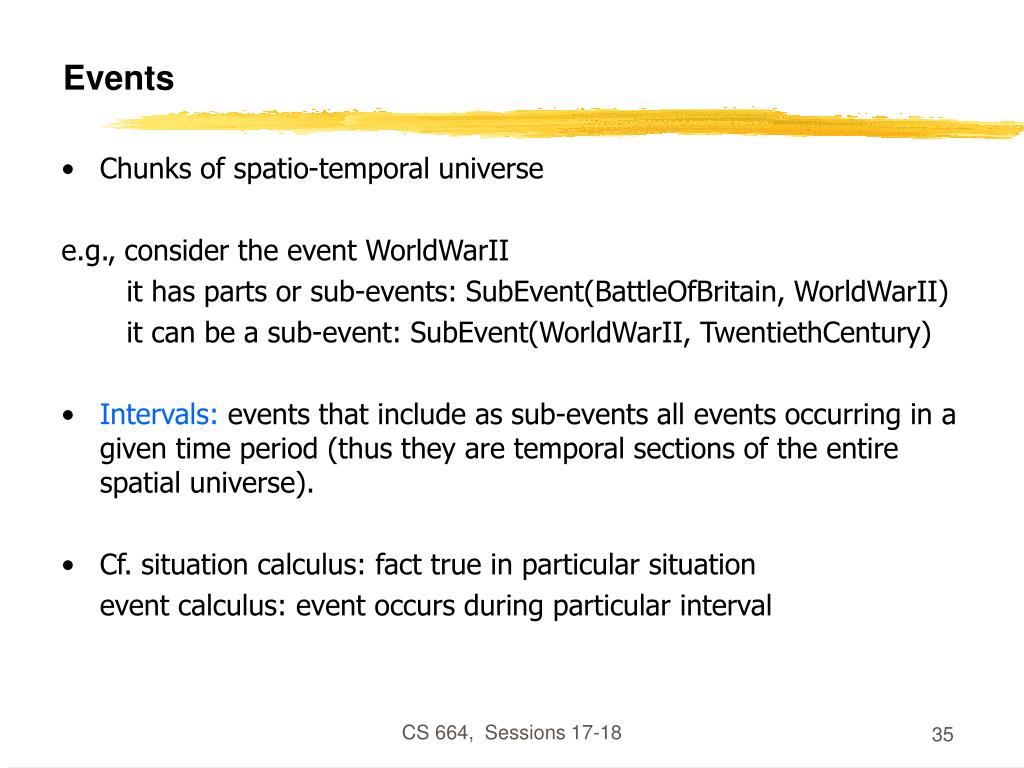 Events

• Chunks of spatio-temporal universe

e.g., consider the event WorldWarII
it has parts or sub-events: SubEvent(BattleOfBritain, WorldWarII)
it can be a sub-event: SubEvent(WorldWarII, TwentiethCentury)

• Intervals: events that include as sub-events all events occurring in a given time period (thus they are temporal sections of the entire spatial universe).

• Cf. situation calculus: fact true in particular situation
event calculus: event occurs during particular interval

CS 664, Sessions 17-18

35